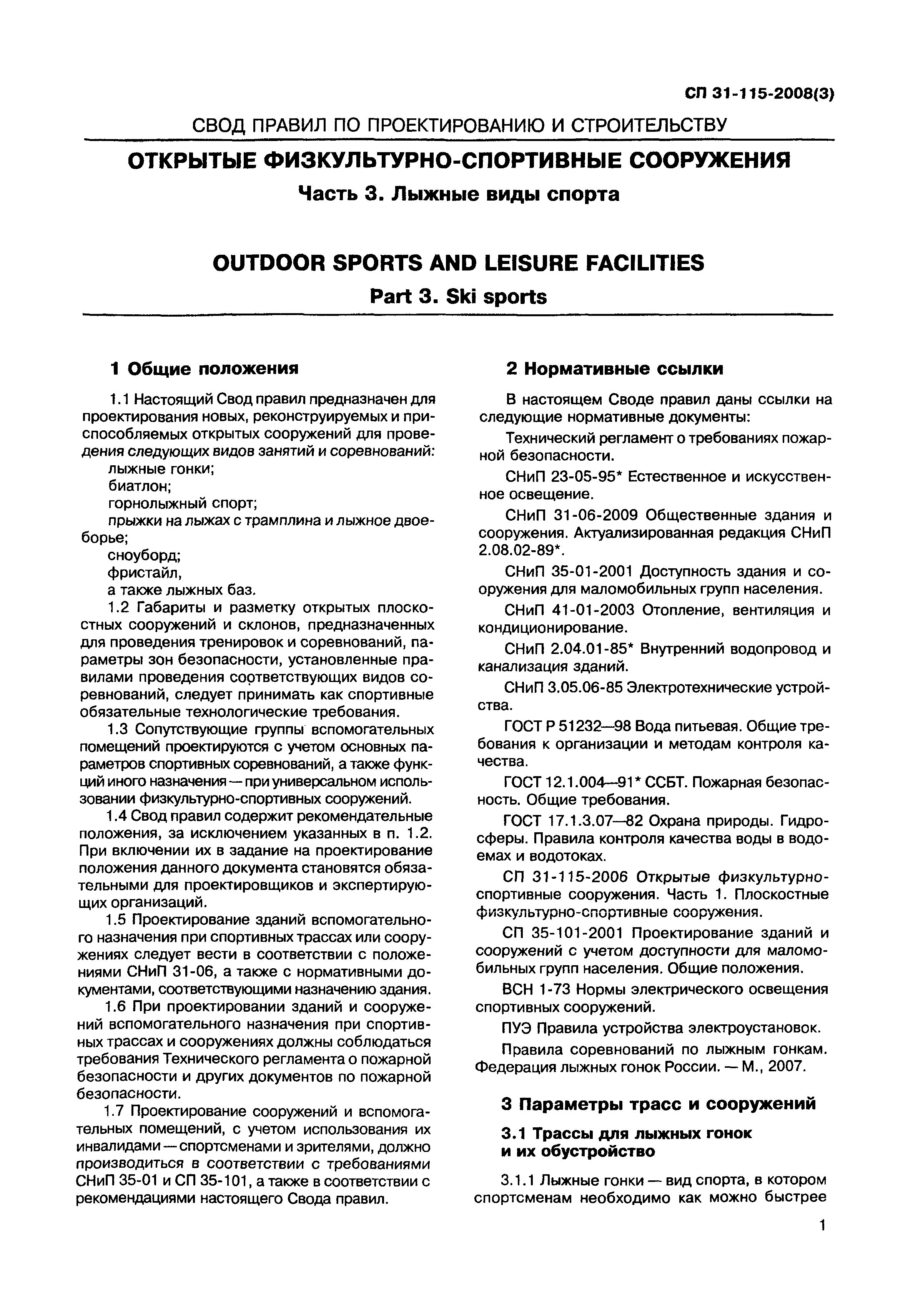 СП 31-115-2008(3)

СВОД ПРАВИЛ ПО ПРОЕКТИРОВАНИЮ И СТРОИТЕЛЬСТВУ

ОТКРЫТЫЕ ФИЗКУЛЬТУРНО-СПОРТИВНЫЕ СООРУЖЕНИЯ

Часть 3. Лыжные виды спорта

OUTDOOR SPORTS AND LEISURE FACILITIES

Part 3. Ski sports

1 Общие положения

1.1 Настоящий Свод правил предназначен для проектирования новых, реконструируемых и приспособляемых открытых сооружений для проведения следующих видов занятий и соревнований:
лыжные гонки;
биатлон;
горнолыжный спорт;
прыжки на лыжах с трамплина и лыжное двоеборье;
сноуборд;
фристайл,
а также лыжных баз.

1.2 Габариты и разметку открытых плоскостных сооружений и склонов, предназначенных для проведения тренировок и соревнований, параметры зон безопасности, установленные правилами проведения соответствующих видов соревнований, следует принимать как спортивные обязательные технологические требования.

1.3 Сопутствующие группы вспомогательных помещений проектируются с учетом основных параметров спортивных соревнований, а также функций иного назначения — при универсальном использовании физкультурно-спортивных сооружений.

1.4 Свод правил содержит рекомендательные положения, за исключением указанных в п. 1.2. При включении их в задание на проектирование положения данного документа становятся обязательными для проектировщиков и экспертирующих организаций.

1.5 Проектирование зданий вспомогательного назначения при спортивных трассах или сооружениях следует вести в соответствии с положениями СНиП 31-06, а также с нормативными документами, соответствующими назначению здания.

1.6 При проектировании зданий и сооружений вспомогательного назначения при спортивных трассах и сооружениях должны соблюдаться требования Технического регламента о пожарной безопасности и других документов по пожарной безопасности.

1.7 Проектирование сооружений и вспомогательных помещений, с учетом использования их инвалидами — спортсменами и зрителями, должно производиться в соответствии с требованиями СНиП 35-01 и СП 35-101, а также в соответствии с рекомендациями настоящего Свода правил.

2 Нормативные ссылки

В настоящем Своде правил даны ссылки на следующие нормативные документы:

Технический регламент о требованиях пожарной безопасности.

СНиП 23-05-95* Естественное и искусственное освещение.

СНиП 31-06-2009 Общественные здания и сооружения. Актуализированная редакция СНиП 2.08.02-89*.

СНиП 35-01-2001 Доступность здания и сооружения для маломобильных групп населения.

СНиП 41-01-2003 Отопление, вентиляция и кондиционирование.

СНиП 2.04.01-85* Внутренний водопровод и канализация зданий.

СНиП 3.05.06-85 Электротехнические устройства.

ГОСТ Р 51232—98 Вода питьевая. Общие требования к организации и методам контроля качества.

ГОСТ 12.1.004—91* ССБТ. Пожарная безопасность. Общие требования.

ГОСТ 17.1.3.07—82 Охрана природы. Гидросферы. Правила контроля качества воды в водоемах и водотоках.

СП 31-115-2006 Открытые физкультурно-спортивные сооружения. Часть 1. Плоскостные физкультурно-спортивные сооружения.

СП 35-101-2001 Проектирование зданий и сооружений с учетом доступности для маломобильных групп населения. Общие положения.

ВСН 1-73 Нормы электрического освещения спортивных сооружений.

ПУЭ Правила устройства электроустановок.

Правила соревнований по лыжным гонкам. Федерация лыжных гонок России. — М., 2007.

3 Параметры трасс и сооружений

3.1 Трассы для лыжных гонок и их обустройство

3.1.1 Лыжные гонки — вид спорта, в котором спортсменам необходимо как можно быстрее

1